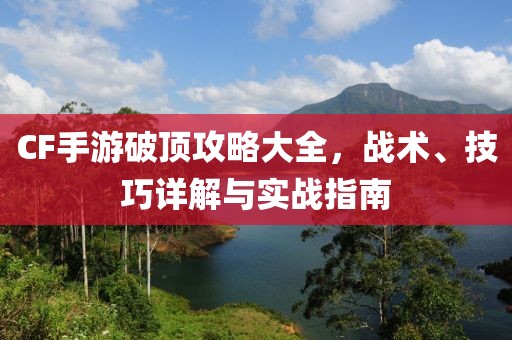 CF手游破顶攻略大全，战术、技巧详解与实战指南